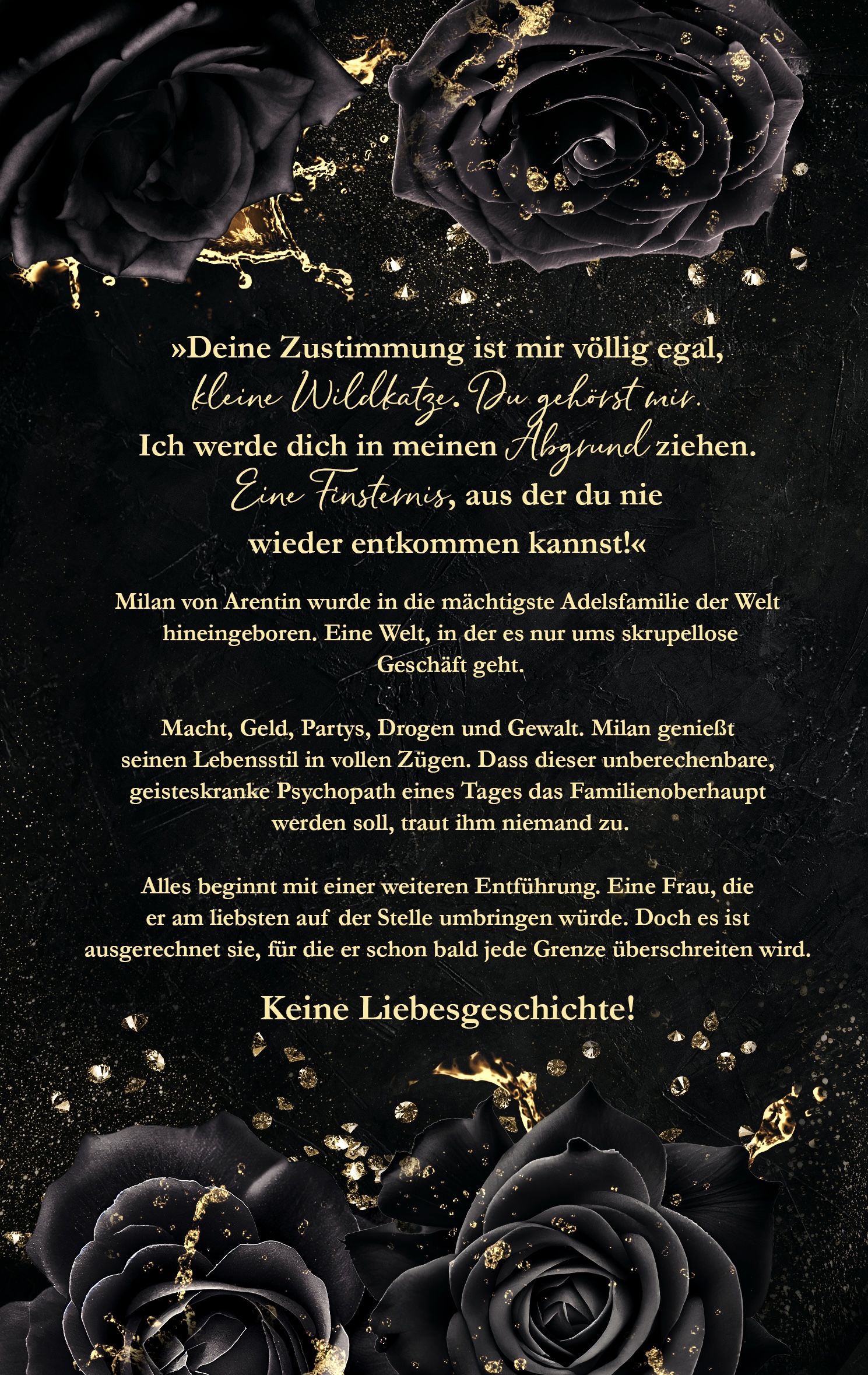 »Deine Zustimmung ist mir völlig egal, kleine Wildkatze. Du gehörst mir. Ich werde dich in meinen Abgrund ziehen. Eine Finsternis, aus der du nie wieder entkommen kannst!«

Milan von Arentin wurde in die mächtigste Adelsfamilie der Welt hineingeboren. Eine Welt, in der es nur ums skrupellose Geschäft geht.

Macht, Geld, Partys, Drogen und Gewalt. Milan genießt seinen Lebensstil in vollen Zügen. Dass dieser unberechenbare, geisteskranke Psychopath eines Tages das Familienoberhaupt werden soll, traut ihm niemand zu.

Alles beginnt mit einer weiteren Entführung. Eine Frau, die er am liebsten auf der Stelle umbringen würde. Doch es ist ausgerechnet sie, für die er schon bald jede Grenze überschreiten wird.

Keine Liebesgeschichte!